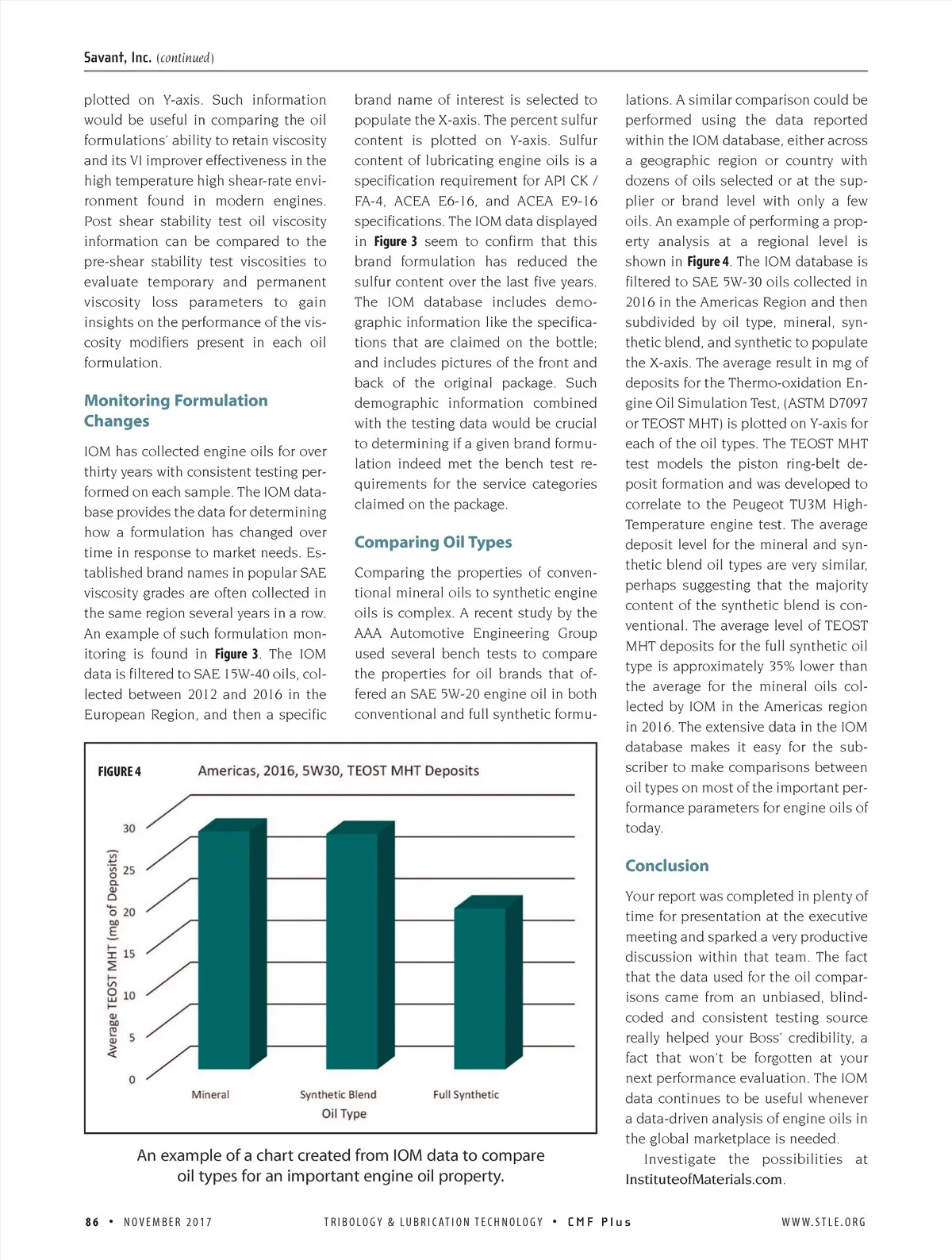 Savant, Inc. (continued)

plotted on Y-axis. Such information would be useful in comparing the oil formulations' ability to retain viscosity and its VI improver effectiveness in the high temperature high shear-rate environment found in modern engines. Post shear stability test oil viscosity information can be compared to the pre-shear stability test viscosities to evaluate temporary and permanent viscosity loss parameters to gain insights on the performance of the viscosity modifiers present in each oil formulation.

Monitoring Formulation Changes

IOM has collected engine oils for over thirty years with consistent testing performed on each sample. The IOM database provides the data for determining how a formulation has changed over time in response to market needs. Established brand names in popular SAE viscosity grades are often collected in the same region several years in a row. An example of such formulation monitoring is found in Figure 3. The IOM data is filtered to SAE 15W-40 oils, collected between 2012 and 2016 in the European Region, and then a specific brand name of interest is selected to populate the X-axis. The percent sulfur content is plotted on Y-axis. Sulfur content of lubricating engine oils is a specification requirement for API CK / FA-4, ACEA E6-16, and ACEA E9-16 specifications. The IOM data displayed in Figure 3 seem to confirm that this brand formulation has reduced the sulfur content over the last five years. The IOM database includes demographic information like the specifications that are claimed on the bottle; and includes pictures of the front and back of the original package. Such demographic information combined with the testing data would be crucial to determining if a given brand formulation indeed met the bench test requirements for the service categories claimed on the package.

Comparing Oil Types

Comparing the properties of conventional mineral oils to synthetic engine oils is complex. A recent study by the AAA Automotive Engineering Group used several bench tests to compare the properties for oil brands that offered an SAE 5W-20 engine oil in both conventional and full synthetic formulations. A similar comparison could be performed using the data reported within the IOM database, either across a geographic region or country with dozens of oils selected or at the supplier or brand level with only a few oils. An example of performing a property analysis at a regional level is shown in Figure 4. The IOM database is filtered to SAE 5W-30 oils collected in 2016 in the Americas Region and then subdivided by oil type, mineral, synthetic blend, and synthetic to populate the X-axis. The average result in mg of deposits for the Thermo-oxidation Engine Oil Simulation Test, (ASTM D7097 or TEOST MHT) is plotted on Y-axis for each of the oil types. The TEOST MHT test models the piston ring-belt deposit formation and was developed to correlate to the Peugeot TU3M High-Temperature engine test. The average deposit level for the mineral and synthetic blend oil types are very similar, perhaps suggesting that the majority content of the synthetic blend is conventional. The average level of TEOST MHT deposits for the full synthetic oil type is approximately 35% lower than the average for the mineral oils collected by IOM in the Americas region in 2016. The extensive data in the IOM database makes it easy for the subscriber to make comparisons between oil types on most of the important performance parameters for engine oils of today.

Conclusion

Your report was completed in plenty of time for presentation at the executive meeting and sparked a very productive discussion within that team. The fact that the data used for the oil comparisons came from an unbiased, blind-coded and consistent testing source really helped your Boss' credibility, a fact that won't be forgotten at your next performance evaluation. The IOM data continues to be useful whenever a data-driven analysis of engine oils in the global marketplace is needed.

Investigate the possibilities at InstituteofMaterials.com.

FIGURE 4 Americas, 2016, 5W30, TEOST MHT Deposits

Average TEOST MHT (mg of Deposits)
30
25
20
15
10
5
0
Mineral
Synthetic Blend
Full Synthetic
Oil Type

An example of a chart created from IOM data to compare oil types for an important engine oil property.

86 • NOVEMBER 2017 TRIBOLOGY & LUBRICATION TECHNOLOGY • CMF Plus WWW.STLE.ORG